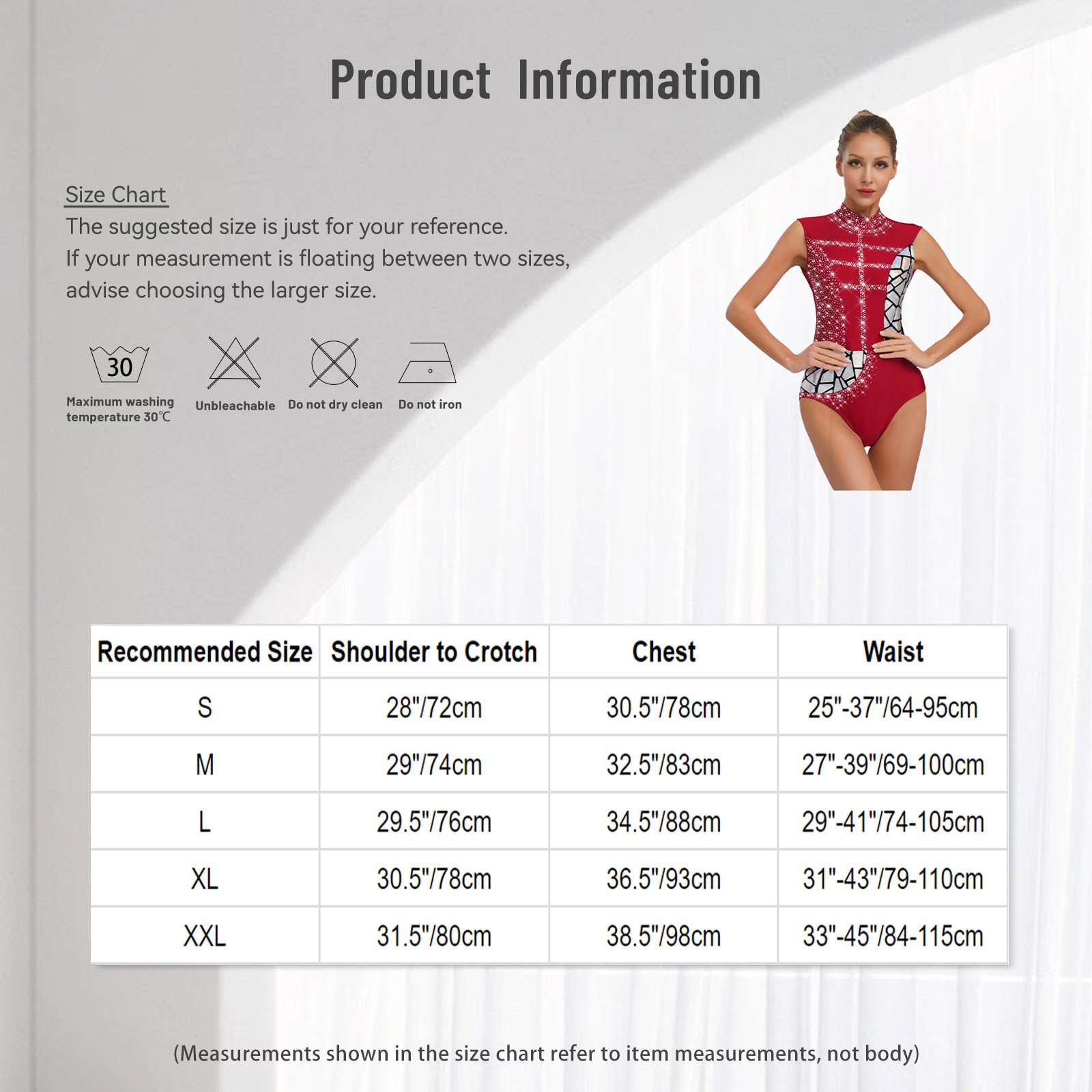 Product Information

Size Chart
The suggested size is just for your reference.
If your measurement is floating between two sizes,
advise choosing the larger size.

30
Maximum washing temperature 30℃

Unbleachable

Do not dry clean

Do not iron

| Recommended Size | Shoulder to Crotch | Chest | Waist |
|---|---|---|---|
| S | 28"/72cm | 30.5"/78cm | 25"-37"/64-95cm |
| M | 29"/74cm | 32.5"/83cm | 27"-39"/69-100cm |
| L | 29.5"/76cm | 34.5"/88cm | 29"-41"/74-105cm |
| XL | 30.5"/78cm | 36.5"/93cm | 31"-43"/79-110cm |
| XXL | 31.5"/80cm | 38.5"/98cm | 33"-45"/84-115cm |

(Measurements shown in the size chart refer to item measurements, not body)